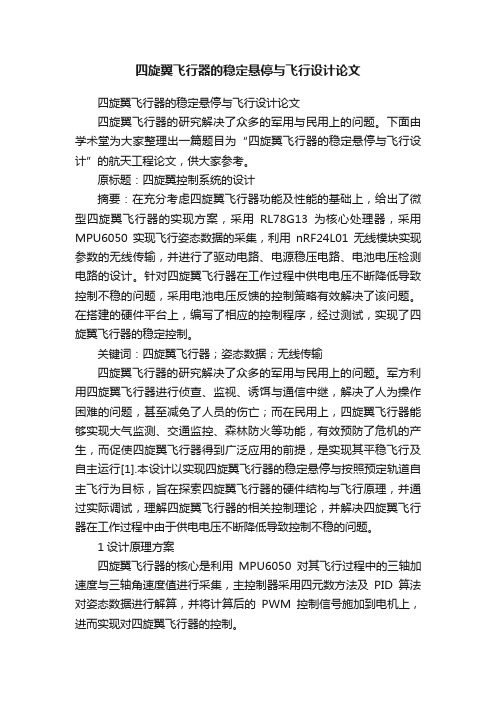 四旋翼飞行器的稳定悬停与飞行设计论文

四旋翼飞行器的稳定悬停与飞行设计论文

四旋翼飞行器的研究解决了众多的军用与民用上的问题。下面由学术堂为大家整理出一篇题目为“四旋翼飞行器的稳定悬停与飞行设计”的航天工程论文，供大家参考。

原标题：四旋翼控制系统的设计

摘要：在充分考虑四旋翼飞行器功能及性能的基础上，给出了微型四旋翼飞行器的实现方案，采用 RL78G13 为核心处理器，采用 MPU6050 实现飞行姿态数据的采集，利用 nRF24L01 无线模块实现参数的无线传输，并进行了驱动电路、电源稳压电路、电池电压检测电路的设计。针对四旋翼飞行器在工作过程中供电电压不断降低导致控制不稳的问题，采用电池电压反馈的控制策略有效解决了该问题。在搭建的硬件平台上，编写了相应的控制程序，经过测试，实现了四旋翼飞行器的稳定控制。

关键词：四旋翼飞行器；姿态数据；无线传输

四旋翼飞行器的研究解决了众多的军用与民用上的问题。军方利用四旋翼飞行器进行侦查、监视、诱饵与通信中继，解决了人为操作困难的问题，甚至减免了人员的伤亡；而在民用上，四旋翼飞行器能够实现大气监测、交通监控、森林防火等功能，有效预防了危机的产生，而促使四旋翼飞行器得到广泛应用的前提，是实现其平稳飞行及自主运行[1].本设计以实现四旋翼飞行器的稳定悬停与按照预定轨道自主飞行为目标，旨在探索四旋翼飞行器的硬件结构与飞行原理，并通过实际调试，理解四旋翼飞行器的相关控制理论，并解决四旋翼飞行器在工作过程中由于供电电压不断降低导致控制不稳的问题。

1 设计原理方案

四旋翼飞行器的核心是利用 MPU6050 对其飞行过程中的三轴加速度与三轴角速度值进行采集，主控制器采用四元数方法及 PID 算法对姿态数据进行解算，并将计算后的 PWM 控制信号施加到电机上，进而实现对四旋翼飞行器的控制。